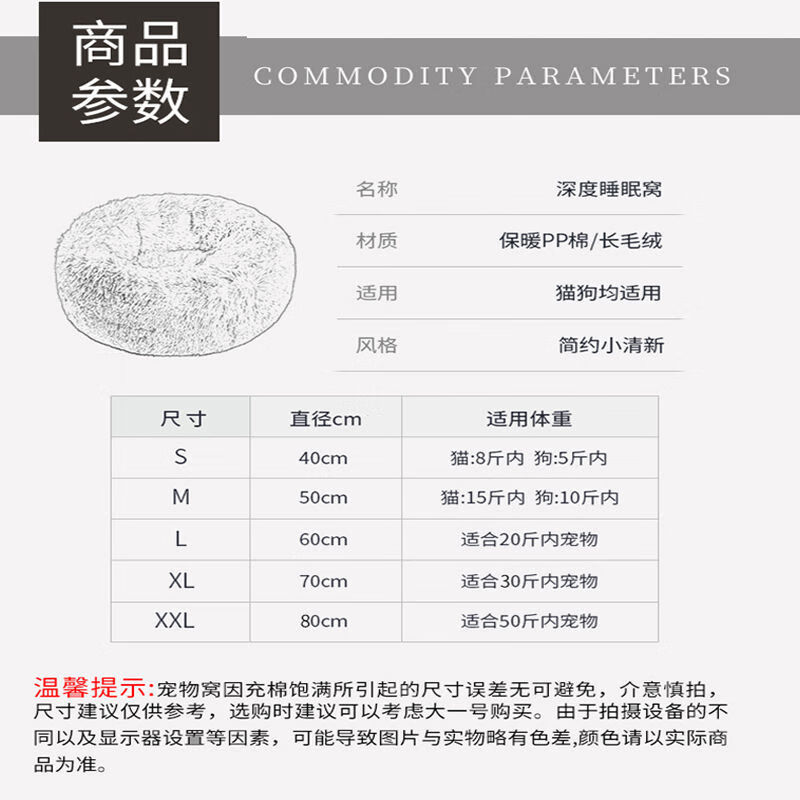 商品参数

COMMODITY PARAMETERS

| 名称 | 深度睡眠窝 |
|---|---|
| 材质 | 保暖PP棉/长毛绒 |
| 适用 | 猫狗均适用 |
| 风格 | 简约小清新 |

| 尺寸 | 直径cm | 适用体重 |
|---|---|---|
| S | 40cm | 猫:8斤内 狗:5斤内 |
| M | 50cm | 猫:15斤内 狗:10斤内 |
| L | 60cm | 适合20斤内宠物 |
| XL | 70cm | 适合30斤内宠物 |
| XXL | 80cm | 适合50斤内宠物 |

温馨提示:宠物窝因充棉饱满所引起的尺寸误差无可避免，介意慎拍，尺寸建议仅供参考，选购时建议可以考虑大一号购买。由于拍摄设备的不同以及显示器设置等因素，可能导致图片与实物略有色差,颜色请以实际商品为准。